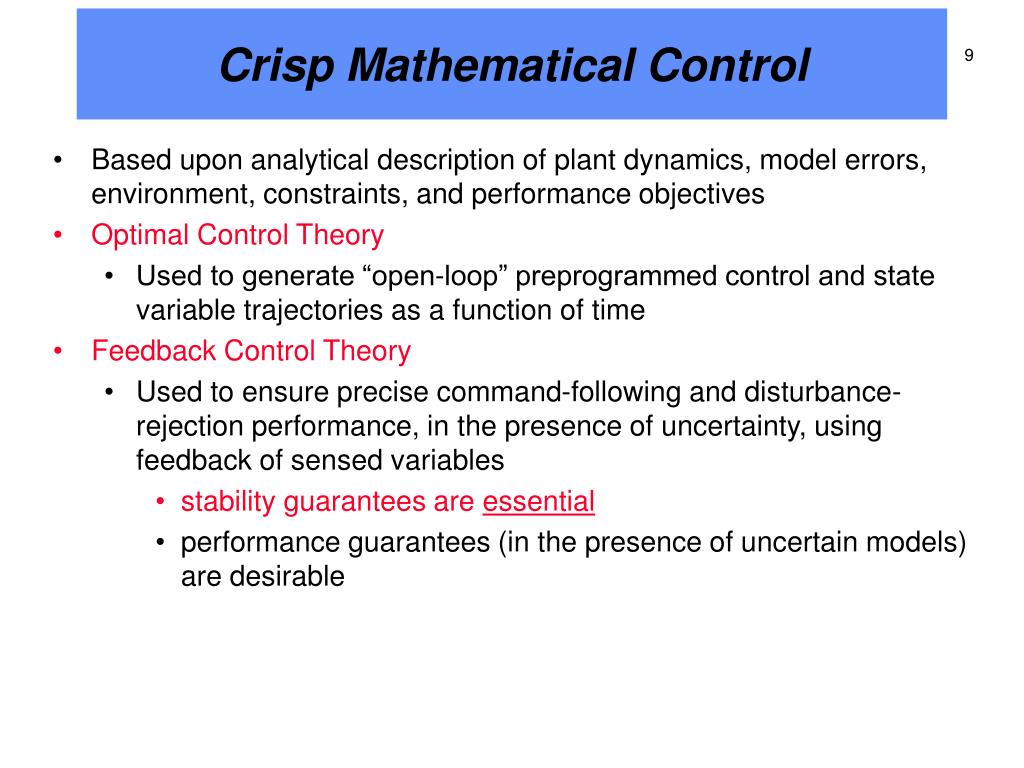 Crisp Mathematical Control

9

• Based upon analytical description of plant dynamics, model errors, environment, constraints, and performance objectives
• Optimal Control Theory
  • Used to generate “open-loop” preprogrammed control and state variable trajectories as a function of time
• Feedback Control Theory
  • Used to ensure precise command-following and disturbance-rejection performance, in the presence of uncertainty, using feedback of sensed variables
    • stability guarantees are essential
    • performance guarantees (in the presence of uncertain models) are desirable